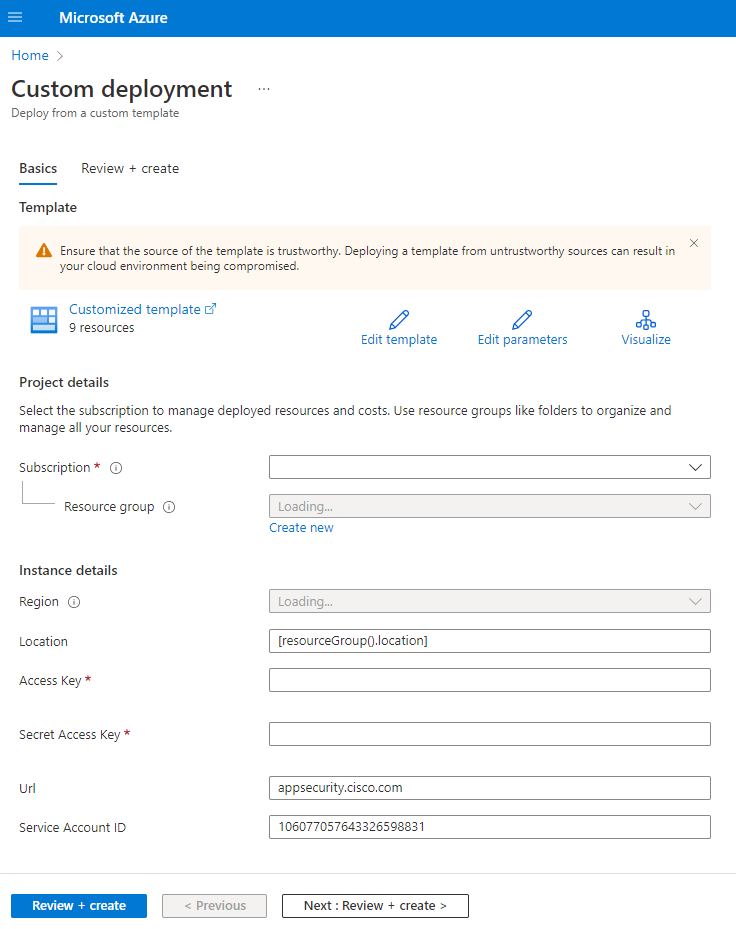 Microsoft Azure

Home >

Custom deployment ...

Deploy from a custom template

Basics Review + create

Template

Ensure that the source of the template is trustworthy. Deploying a template from untrustworthy sources can result in your cloud environment being compromised.

Customized template
9 resources

Edit template Edit parameters Visualize

Project details

Select the subscription to manage deployed resources and costs. Use resource groups like folders to organize and manage all your resources.

Subscription *

Resource group Loading...

Create new

Instance details

Region Loading...

Location [resourceGroup().location]

Access Key *

Secret Access Key *

Url appsecurity.cisco.com

Service Account ID 106077057643326598831

Review + create < Previous Next : Review + create >